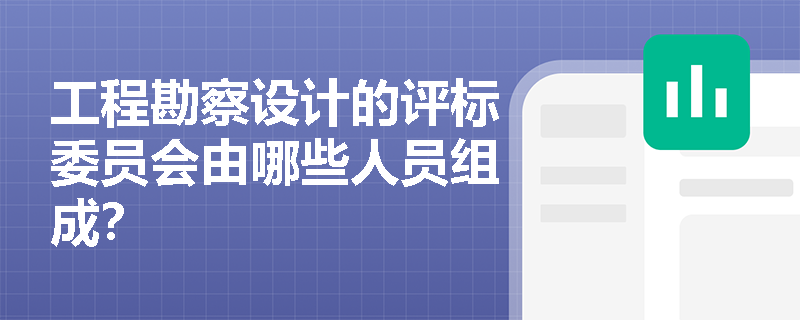 工程勘察设计的评标委员会由哪些人员组成?